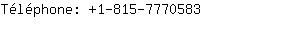 Téléphone: +1-815-7770583